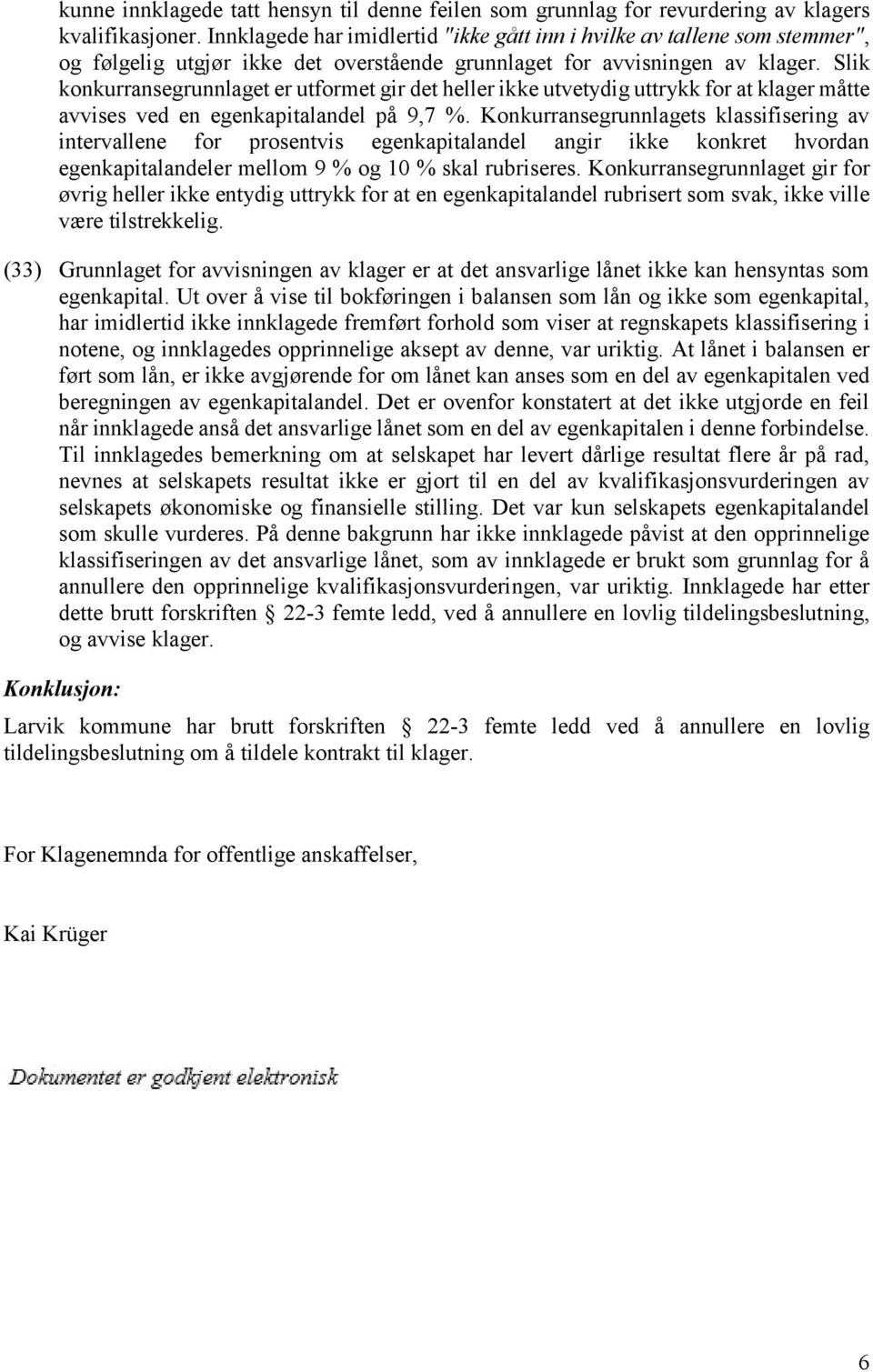 kunne innklagede tatt hensyn til denne feilen som grunnlag for revurdering av klagers kvalifikasjoner. Innklagede har imidlertid "ikke gått inn i hvilke av tallene som stemmer", og følgelig utgjør ikke det overstående grunnlaget for avvisningen av klager. Slik konkurransegrunnlaget er utformet gir det heller ikke utvetydig uttrykk for at klager måtte avvises ved en egenkapitalandel på 9,7 %. Konkurransegrunnlagets klassifisering av intervallene for prosentvis egenkapitalandel angir ikke konkret hvordan egenkapitalandeler mellom 9 % og 10 % skal rubriseres. Konkurransegrunnlaget gir for øvrig heller ikke entydig uttrykk for at en egenkapitalandel rubrisert som svak, ikke ville være tilstrekkelig.

(33) Grunnlaget for avvisningen av klager er at det ansvarlige lånet ikke kan hensyntas som egenkapital. Ut over å vise til bokføringen i balansen som lån og ikke som egenkapital, har imidlertid ikke innklagede fremført forhold som viser at regnskapets klassifisering i notene, og innklagedes opprinnelige aksept av denne, var uriktig. At lånet i balansen er ført som lån, er ikke avgjørende for om lånet kan anses som en del av egenkapitalen ved beregningen av egenkapitalandel. Det er ovenfor konstatert at det ikke utgjorde en feil når innklagede anså det ansvarlige lånet som en del av egenkapitalen i denne forbindelse. Til innklagedes bemerkning om at selskapet har levert dårlige resultat flere år på rad, nevnes at selskapets resultat ikke er gjort til en del av kvalifikasjonsvurderingen av selskapets økonomiske og finansielle stilling. Det var kun selskapets egenkapitalandel som skulle vurderes. På denne bakgrunn har ikke innklagede påvist at den opprinnelige klassifiseringen av det ansvarlige lånet, som av innklagede er brukt som grunnlag for å annullere den opprinnelige kvalifikasjonsvurderingen, var uriktig. Innklagede har etter dette brutt forskriften § 22-3 femte ledd, ved å annullere en lovlig tildelingsbeslutning, og avvise klager.

Konklusjon:

Larvik kommune har brutt forskriften § 22-3 femte ledd ved å annullere en lovlig tildelingsbeslutning om å tildele kontrakt til klager.

For Klagenemnda for offentlige anskaffelser,

Kai Krüger

Dokumentet er godkjent elektronisk

6